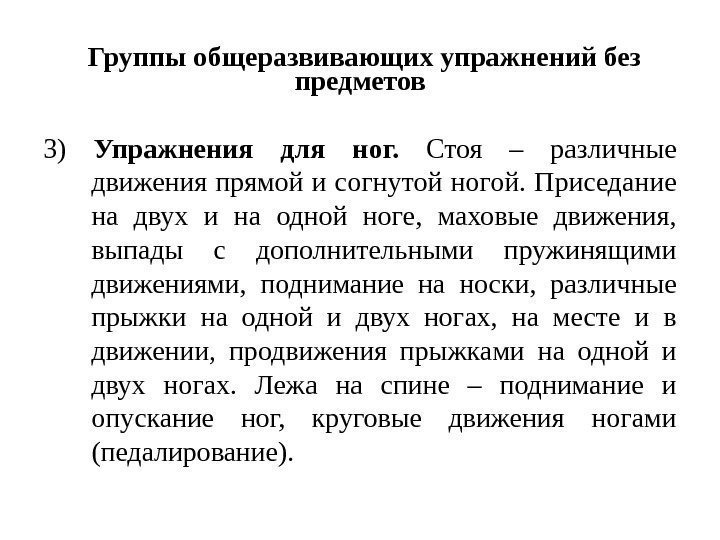 Группы общеразвивающих упражнений без предметов

3) Упражнения для ног. Стоя – различные движения прямой и согнутой ногой. Приседание на двух и на одной ноге, маховые движения, выпады с дополнительными пружинящими движениями, поднимание на носки, различные прыжки на одной и двух ногах, на месте и в движении, продвижения прыжками на одной и двух ногах. Лежа на спине – поднимание и опускание ног, круговые движения ногами (педалирование).